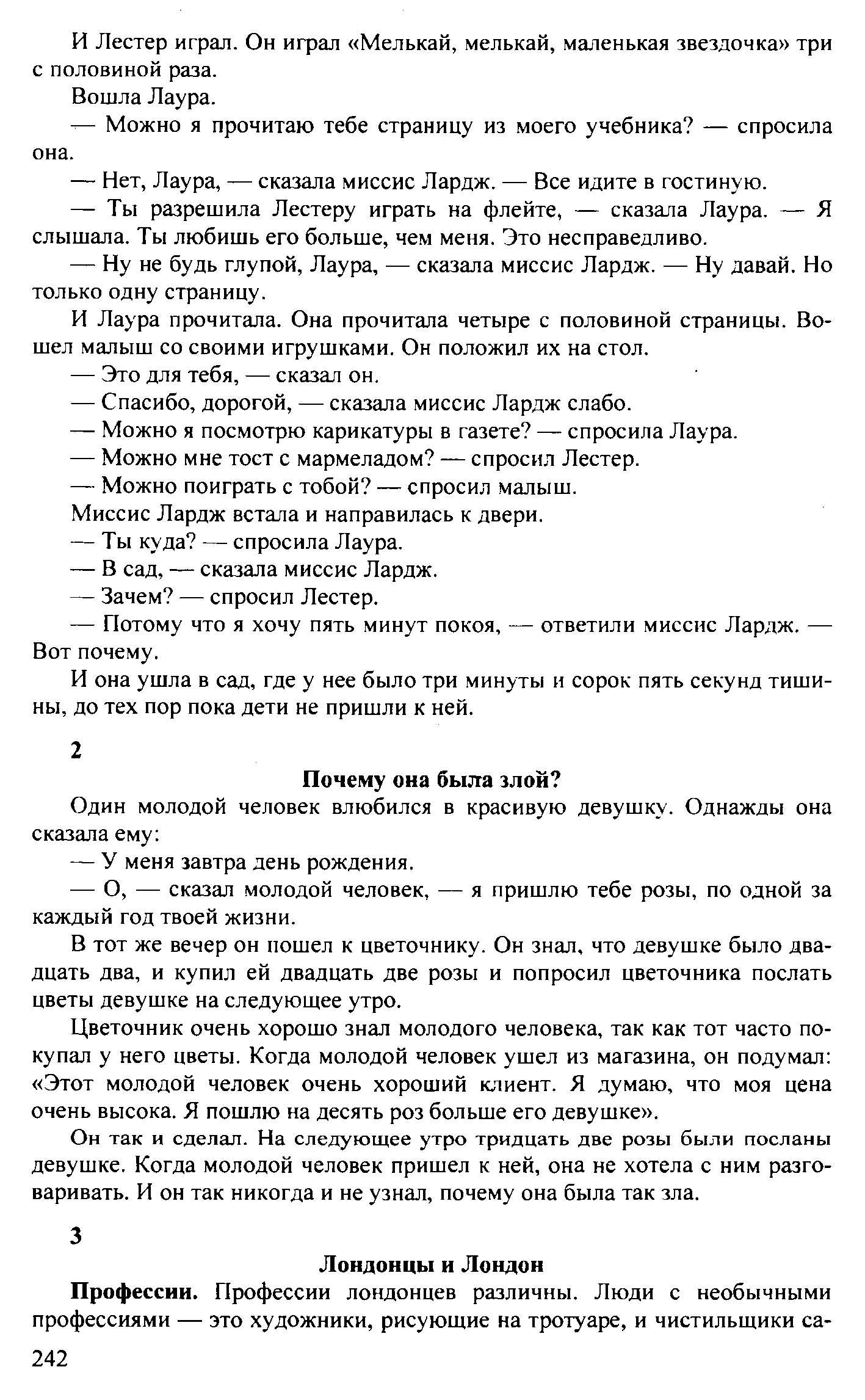 И Лестер играл. Он играл «Мелькай, мелькай, маленькая звездочка» три с половиной раза.

Вошла Лаура.

— Можно я прочитаю тебе страницу из моего учебника? — спросила она.

— Нет, Лаура, — сказала миссис Лардж. — Все идите в гостиную.

— Ты разрешила Лестеру играть на флейте, — сказала Лаура. — Я слышала. Ты любишь его больше, чем меня. Это несправедливо.

— Ну не будь глупой, Лаура, — сказала миссис Лардж. — Ну давай. Но только одну страницу.

И Лаура прочитала. Она прочитала четыре с половиной страницы. Вошел малыш со своими игрушками. Он положил их на стол.

— Это для тебя, — сказал он.

— Спасибо, дорогой, — сказала миссис Лардж слабо.

— Можно я посмотрю карикатуры в газете? — спросила Лаура.

— Можно мне тост с мармеладом? — спросил Лестер.

— Можно поиграть с тобой? — спросил малыш.

Миссис Лардж встала и направилась к двери.

— Ты куда? — спросила Лаура.

— В сад, — сказала миссис Лардж.

— Зачем? — спросил Лестер.

— Потому что я хочу пять минут покоя, — ответили миссис Лардж. — Вот почему.

И она ушла в сад, где у нее было три минуты и сорок пять секунд тишины, до тех пор пока дети не пришли к ней.

2

Почему она была злой?

Один молодой человек влюбился в красивую девушку. Однажды она сказала ему:

— У меня завтра день рождения.

— О, — сказал молодой человек, — я пришлю тебе розы, по одной за каждый год твоей жизни.

В тот же вечер он пошел к цветочнику. Он знал, что девушке было двадцать два, и купил ей двадцать две розы и попросил цветочника послать цветы девушке на следующее утро.

Цветочник очень хорошо знал молодого человека, так как тот часто покупал у него цветы. Когда молодой человек ушел из магазина, он подумал: «Этот молодой человек очень хороший клиент. Я думаю, что моя цена очень высока. Я пошлю на десять роз больше его девушке».

Он так и сделал. На следующее утро тридцать две розы были посланы девушке. Когда молодой человек пришел к ней, она не хотела с ним разговаривать. И он так никогда и не узнал, почему она была так зла.

3

Лондонцы и Лондон

Профессии. Профессии лондонцев различны. Люди с необычными профессиями — это художники, рисующие на тротуаре, и чистильщики са-

242